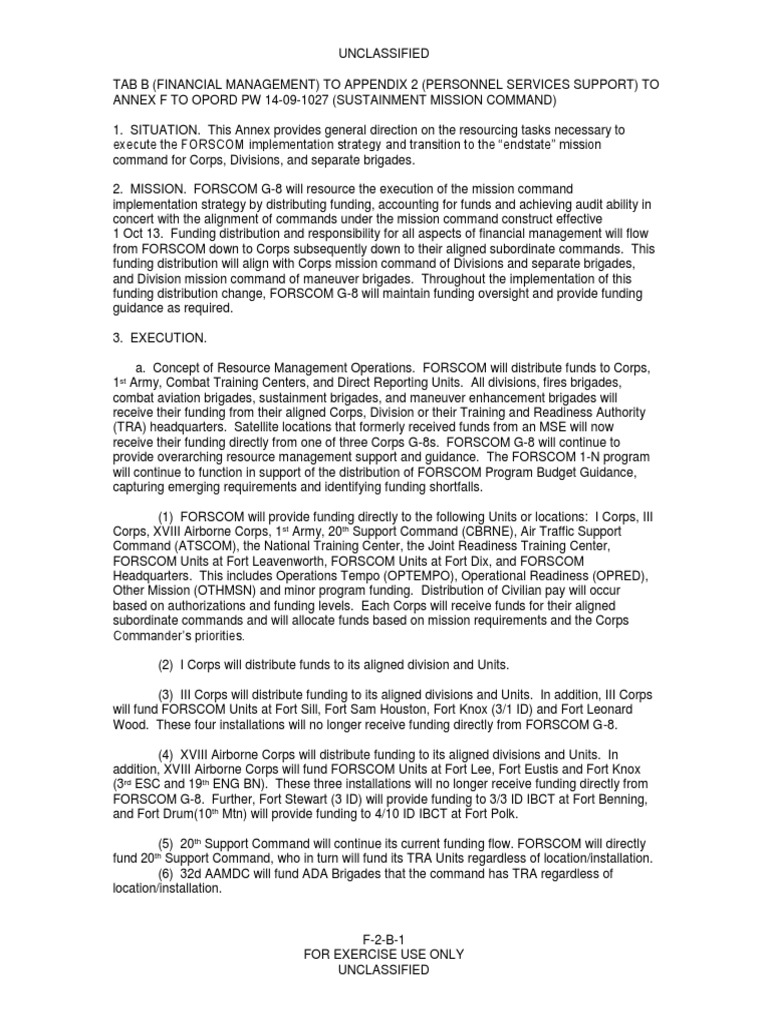 UNCLASSIFIED

TAB B (FINANCIAL MANAGEMENT) TO APPENDIX 2 (PERSONNEL SERVICES SUPPORT) TO ANNEX F TO OPORD PW 14-09-1027 (SUSTAINMENT MISSION COMMAND)

1. SITUATION. This Annex provides general direction on the resourcing tasks necessary to execute the FORSCOM implementation strategy and transition to the "endstate" mission command for Corps, Divisions, and separate brigades.

2. MISSION. FORSCOM G-8 will resource the execution of the mission command implementation strategy by distributing funding, accounting for funds and achieving audit ability in concert with the alignment of commands under the mission command construct effective 1 Oct 13. Funding distribution and responsibility for all aspects of financial management will flow from FORSCOM down to Corps subsequently down to their aligned subordinate commands. This funding distribution will align with Corps mission command of Divisions and separate brigades, and Division mission command of maneuver brigades. Throughout the implementation of this funding distribution change, FORSCOM G-8 will maintain funding oversight and provide funding guidance as required.

3. EXECUTION.

a. Concept of Resource Management Operations. FORSCOM will distribute funds to Corps, 1$^{st}$ Army, Combat Training Centers, and Direct Reporting Units. All divisions, fires brigades, combat aviation brigades, sustainment brigades, and maneuver enhancement brigades will receive their funding from their aligned Corps, Division or their Training and Readiness Authority (TRA) headquarters. Satellite locations that formerly received funds from an MSE will now receive their funding directly from one of three Corps G-8s. FORSCOM G-8 will continue to provide overarching resource management support and guidance. The FORSCOM 1-N program will continue to function in support of the distribution of FORSCOM Program Budget Guidance, capturing emerging requirements and identifying funding shortfalls.

(1) FORSCOM will provide funding directly to the following Units or locations: I Corps, III Corps, XVIII Airborne Corps, 1$^{st}$ Army, 20$^{th}$ Support Command (CBRNE), Air Traffic Support Command (ATSCOM), the National Training Center, the Joint Readiness Training Center, FORSCOM Units at Fort Leavenworth, FORSCOM Units at Fort Dix, and FORSCOM Headquarters. This includes Operations Tempo (OPTEMPO), Operational Readiness (OPRED), Other Mission (OTHMSN) and minor program funding. Distribution of Civilian pay will occur based on authorizations and funding levels. Each Corps will receive funds for their aligned subordinate commands and will allocate funds based on mission requirements and the Corps Commander's priorities.

(2) I Corps will distribute funds to its aligned division and Units.

(3) III Corps will distribute funding to its aligned divisions and Units. In addition, III Corps will fund FORSCOM Units at Fort Sill, Fort Sam Houston, Fort Knox (3/1 ID) and Fort Leonard Wood. These four installations will no longer receive funding directly from FORSCOM G-8.

(4) XVIII Airborne Corps will distribute funding to its aligned divisions and Units. In addition, XVIII Airborne Corps will fund FORSCOM Units at Fort Lee, Fort Eustis and Fort Knox (3$^{rd}$ ESC and 19$^{th}$ ENG BN). These three installations will no longer receive funding directly from FORSCOM G-8. Further, Fort Stewart (3 ID) will provide funding to 3/3 ID IBCT at Fort Benning, and Fort Drum(10$^{th}$ Mtn) will provide funding to 4/10 ID IBCT at Fort Polk.

(5) 20$^{th}$ Support Command will continue its current funding flow. FORSCOM will directly fund 20$^{th}$ Support Command, who in turn will fund its TRA Units regardless of location/installation.
(6) 32d AAMDC will fund ADA Brigades that the command has TRA regardless of location/installation.

F-2-B-1
FOR EXERCISE USE ONLY
UNCLASSIFIED